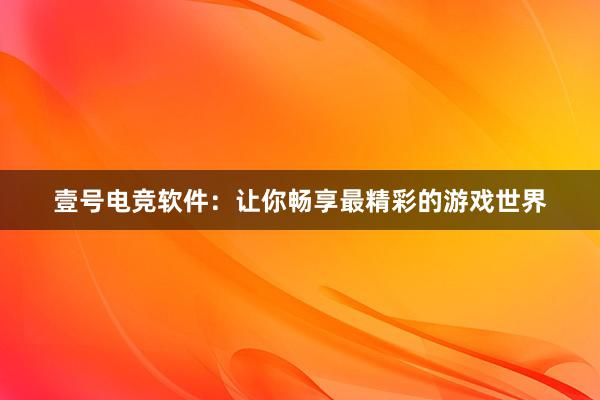 壹号电竞软件：让你畅享最精彩的游戏世界